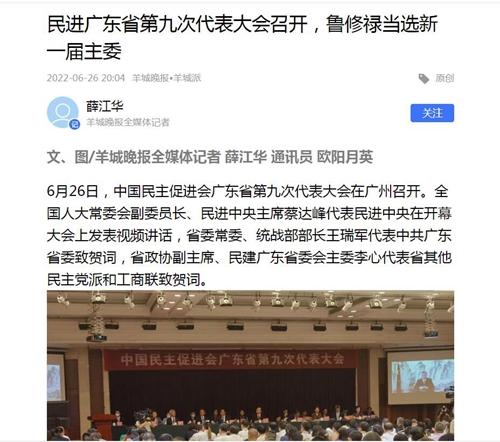 民进广东省第九次代表大会召开，鲁修禄当选新一届主委

2022-06-26 20:04 羊城晚报•羊城派

原创

薛江华
羊城晚报全媒体记者

关注

文、图/羊城晚报全媒体记者 薛江华 通讯员 欧阳月英

6月26日，中国民主促进会广东省第九次代表大会在广州召开。全国人大常委会副委员长、民进中央主席蔡达峰代表民进中央在开幕大会上发表视频讲话，省委常委、统战部部长王瑞军代表中共广东省委致贺词，省政协副主席、民建广东省委会主委李心代表省其他民主党派和工商联致贺词。

中国民主促进会广东省第九次代表大会